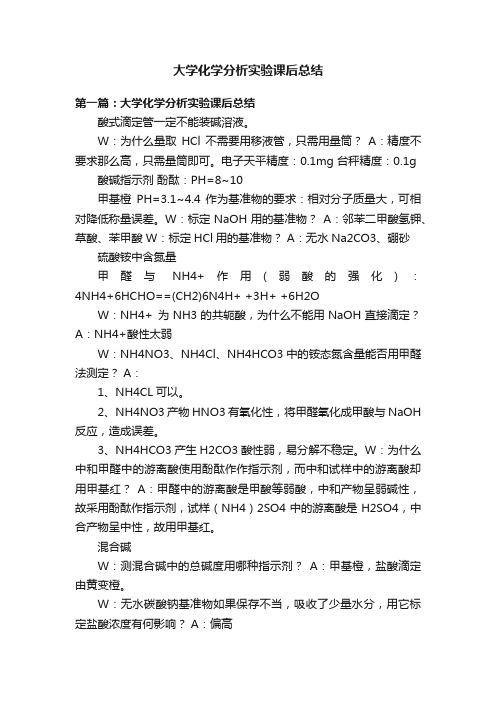 大学化学分析实验课后总结

第一篇：大学化学分析实验课后总结

酸式滴定管一定不能装碱溶液。

W：为什么量取 HCl 不需要用移液管，只需用量筒？ A：精度不要求那么高，只需量筒即可。电子天平精度：0.1mg 台秤精度：0.1g

酸碱指示剂 酚酞：PH=8~10

甲基橙 PH=3.1~4.4 作为基准物的要求：相对分子质量大，可相对降低称量误差。W：标定 NaOH 用的基准物？ A：邻苯二甲酸氢钾、草酸、苯甲酸 W：标定 HCl 用的基准物？ A：无水 Na2CO3、硼砂

硫酸铵中含氮量

甲醛与 NH4+ 作用（弱酸的强化）：4NH4+6HCHO==(CH2)6N4H+ +3H+ +6H2O

W：NH4+ 为 NH3 的共轭酸，为什么不能用 NaOH 直接滴定？ A：NH4+酸性太弱

W：NH4NO3、NH4Cl、NH4HCO3 中的铵态氮含量能否用甲醛法测定？ A：

1、NH4CL 可以。

2、NH4NO3 产物 HNO3 有氧化性，将甲醛氧化成甲酸与 NaOH 反应，造成误差。

3、NH4HCO3 产生 H2CO3 酸性弱，易分解不稳定。W：为什么中和甲醛中的游离酸使用酚酞作作指示剂，而中和试样中的游离酸却用甲基红？ A：甲醛中的游离酸是甲酸等弱酸，中和产物呈弱碱性，故采用酚酞作指示剂，试样（NH4）2SO4 中的游离酸是 H2SO4，中合产物呈中性，故用甲基红。

混合碱

W：测混合碱中的总碱度用哪种指示剂？ A：甲基橙，盐酸滴定由黄变橙。

W：无水碳酸钠基准物如果保存不当，吸收了少量水分，用它标定盐酸浓度有何影响？ A：偏高